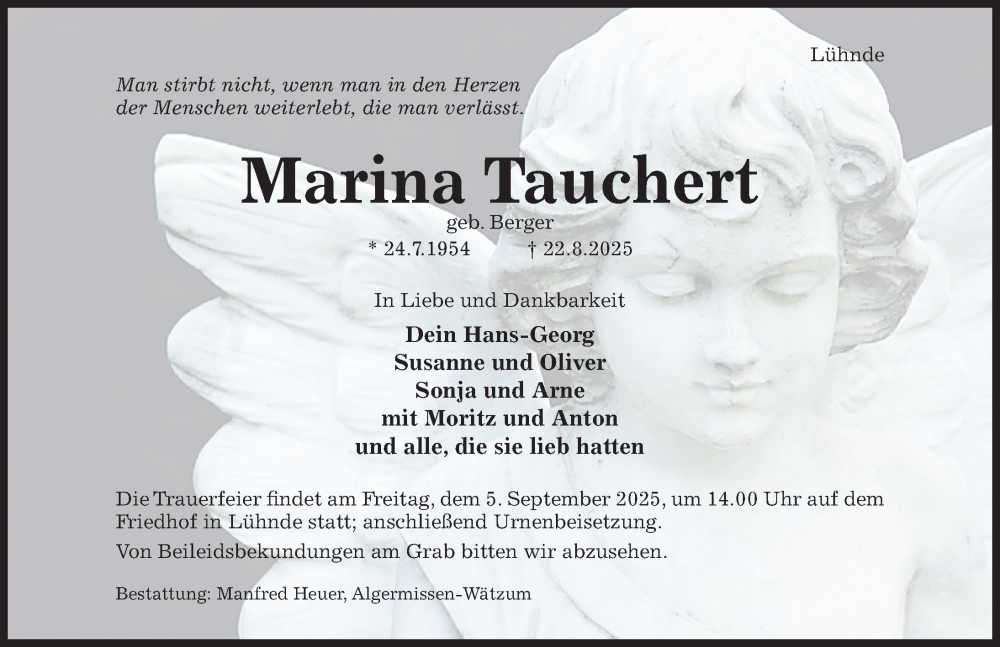 Lühnde

Man stirbt nicht, wenn man in den Herzen
der Menschen weiterlebt, die man verlässt.

Marina Tauchert

geb. Berger

* 24.7.1954     † 22.8.2025

In Liebe und Dankbarkeit

Dein Hans-Georg
Susanne und Oliver
Sonja und Arne
mit Moritz und Anton
und alle, die sie lieb hatten

Die Trauerfeier findet am Freitag, dem 5. September 2025, um 14.00 Uhr auf dem Friedhof in Lühnde statt; anschließend Urnenbeisetzung.

Von Beileidsbekundungen am Grab bitten wir abzusehen.

Bestattung: Manfred Heuer, Algermissen-Wätzum